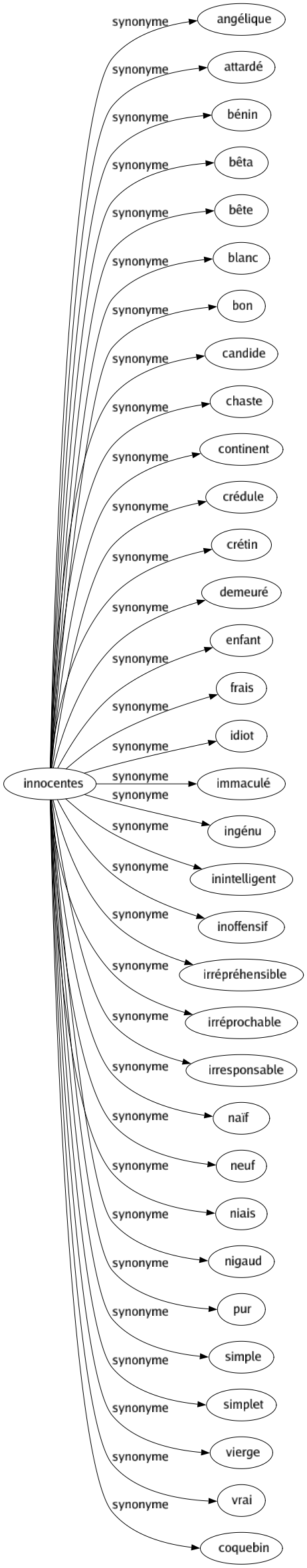 innocentes

synonyme angélique
synonyme attardé
synonyme bénin
synonyme bêta
synonyme bête
synonyme blanc
synonyme bon
synonyme candide
synonyme chaste
synonyme continent
synonyme crédule
synonyme crétin
synonyme demeuré
synonyme enfant
synonyme frais
synonyme idiot
synonyme immaculé
synonyme ingénu
synonyme inintelligent
synonyme inoffensif
synonyme irrépréhensible
synonyme irréprochable
synonyme irresponsable
synonyme naïf
synonyme neuf
synonyme niais
synonyme nigaud
synonyme pur
synonyme simple
synonyme simplet
synonyme vierge
synonyme vrai
synonyme coquebin